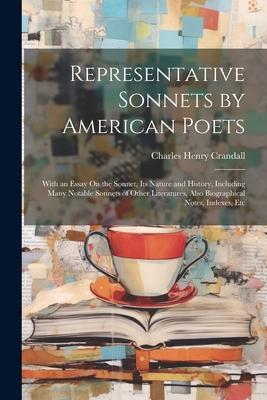 Representative Sonnets by American Poets

Charles Henry Crandall

With an Essay On the Sonnet, Its Nature and History, Including Many Notable Sonnets of Other Literatures, Also Biographical Notes, Indexes, Etc